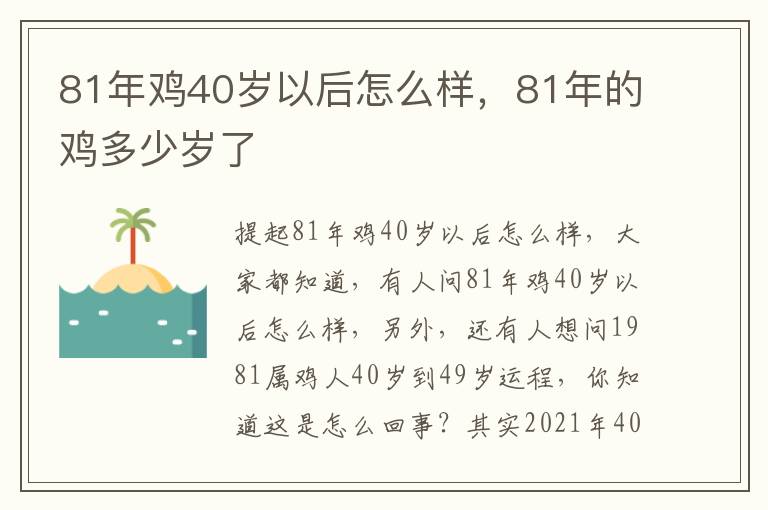 81年鸡40岁以后怎么样，81年的鸡多少岁了

提起81年鸡40岁以后怎么样，大家都知道，有人问81年鸡40岁以后怎么样，另外，还有人想问1981属鸡人40岁到49岁运程，你知道这是怎么回事？其实2021年40